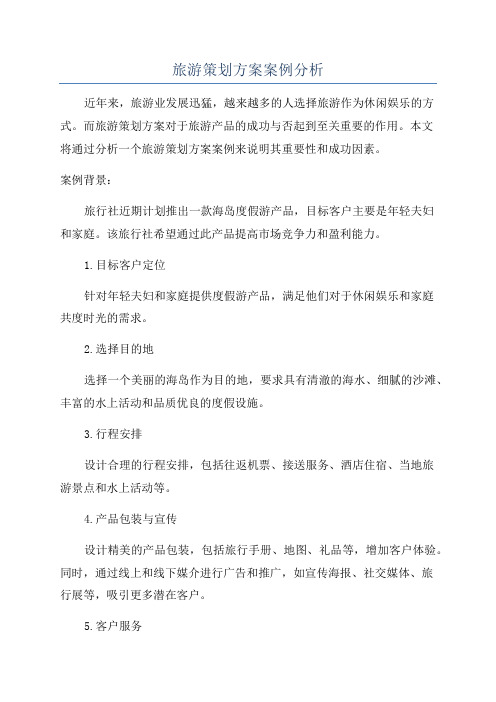 旅游策划方案案例分析

近年来，旅游业发展迅猛，越来越多的人选择旅游作为休闲娱乐的方式。而旅游策划方案对于旅游产品的成功与否起到至关重要的作用。本文将通过分析一个旅游策划方案案例来说明其重要性和成功因素。

案例背景：

旅行社近期计划推出一款海岛度假游产品，目标客户主要是年轻夫妇和家庭。该旅行社希望通过此产品提高市场竞争力和盈利能力。

1.目标客户定位

针对年轻夫妇和家庭提供度假游产品，满足他们对于休闲娱乐和家庭共度时光的需求。

2.选择目的地

选择一个美丽的海岛作为目的地，要求具有清澈的海水、细腻的沙滩、丰富的水上活动和品质优良的度假设施。

3.行程安排

设计合理的行程安排，包括往返机票、接送服务、酒店住宿、当地旅游景点和水上活动等。

4.产品包装与宣传

设计精美的产品包装，包括旅行手册、地图、礼品等，增加客户体验。同时，通过线上和线下媒介进行广告和推广，如宣传海报、社交媒体、旅行展等，吸引更多潜在客户。

5.客户服务